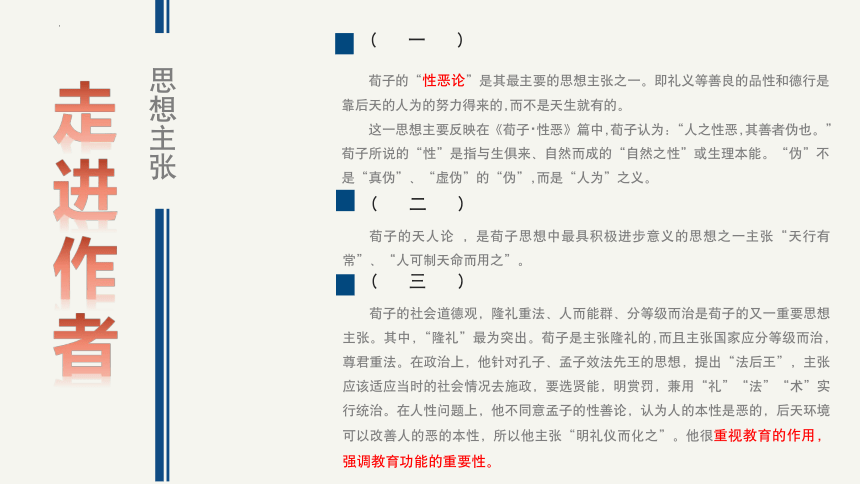 走进作者

思想主张

（　一　）

荀子的“性恶论”是其最主要的思想主张之一。即礼义等善良的品性和德行是靠后天的人为的努力得来的，而不是天生就有的。

这一思想主要反映在《荀子·性恶》篇中，荀子认为：“人之性恶，其善者伪也。”荀子所说的“性”是指与生俱来、自然而成的“自然之性”或生理本能。“伪”不是“真伪”、“虚伪”的“伪”，而是“人为”之义。

（　二　）

荀子的天人论 ，是荀子思想中最具积极进步意义的思想之一主张“天行有常”、“人可制天命而用之”。

（　三　）

荀子的社会道德观，隆礼重法、人而能群、分等级而治是荀子的又一重要思想主张。其中，“隆礼”最为突出。荀子是主张隆礼的，而且主张国家应分等级而治，尊君重法。在政治上，他针对孔子、孟子效法先王的思想，提出“法后王”，主张应该适应当时的社会情况去施政，要选贤能，明赏罚，兼用“礼”“法”“术”实行统治。在人性问题上，他不同意孟子的性善论，认为人的本性是恶的，后天环境可以改善人的恶的本性，所以他主张“明礼仪而化之”。他很重视教育的作用，强调教育功能的重要性。